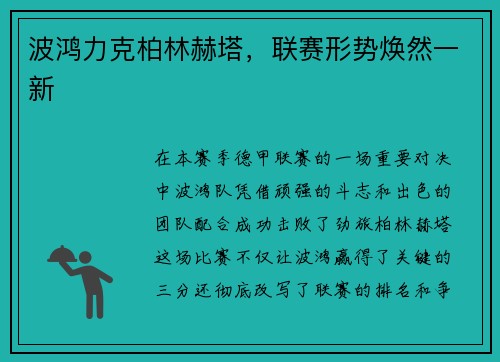 波鸿力克柏林赫塔，联赛形势焕然一新

在本赛季德甲联赛的一场重要对决中波鸿队凭借顽强的斗志和出色的团队配合成功击败了劲旅柏林赫塔这场比赛不仅让波鸿赢得了关键的三分还彻底改写了联赛的排名和争